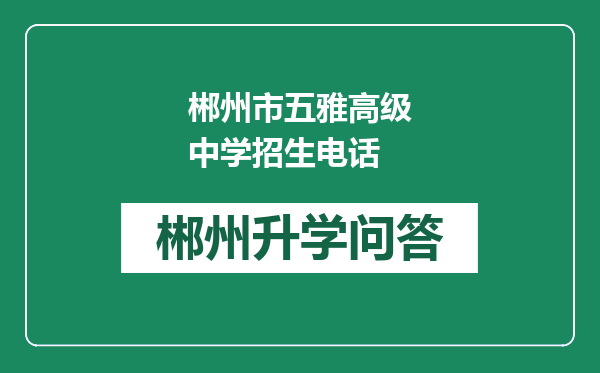 郴州市五雅高级中学招生电话

郴州升学问答